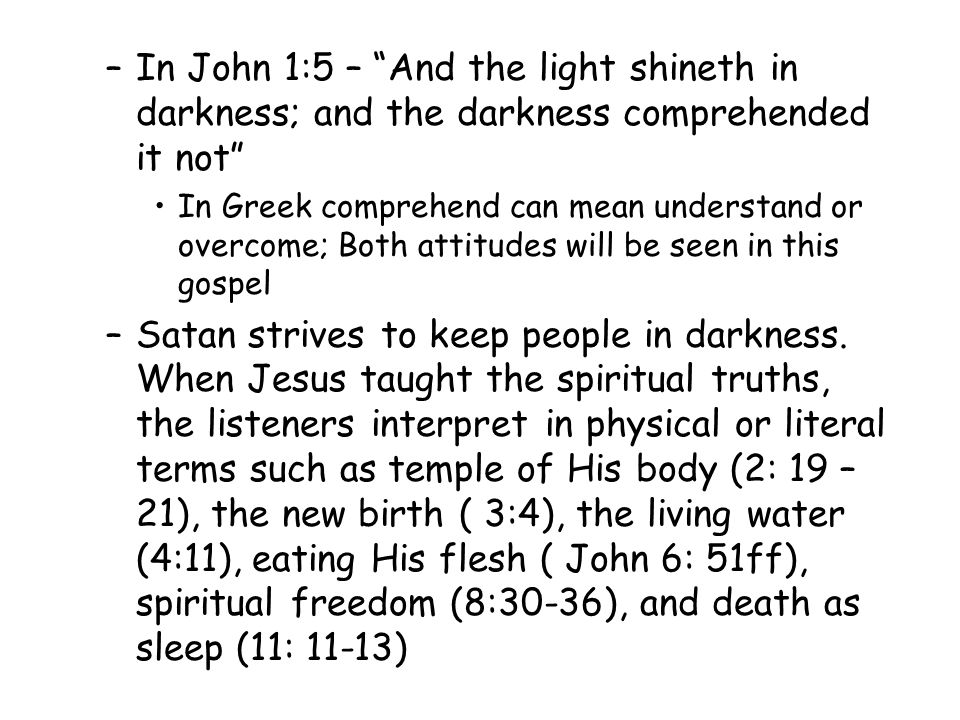 – In John 1:5 – “And the light shineth in darkness; and the darkness comprehended it not”

• In Greek comprehend can mean understand or overcome; Both attitudes will be seen in this gospel

– Satan strives to keep people in darkness. When Jesus taught the spiritual truths, the listeners interpret in physical or literal terms such as temple of His body (2: 19 – 21), the new birth ( 3:4), the living water (4:11), eating His flesh ( John 6: 51ff), spiritual freedom (8:30-36), and death as sleep (11: 11-13)